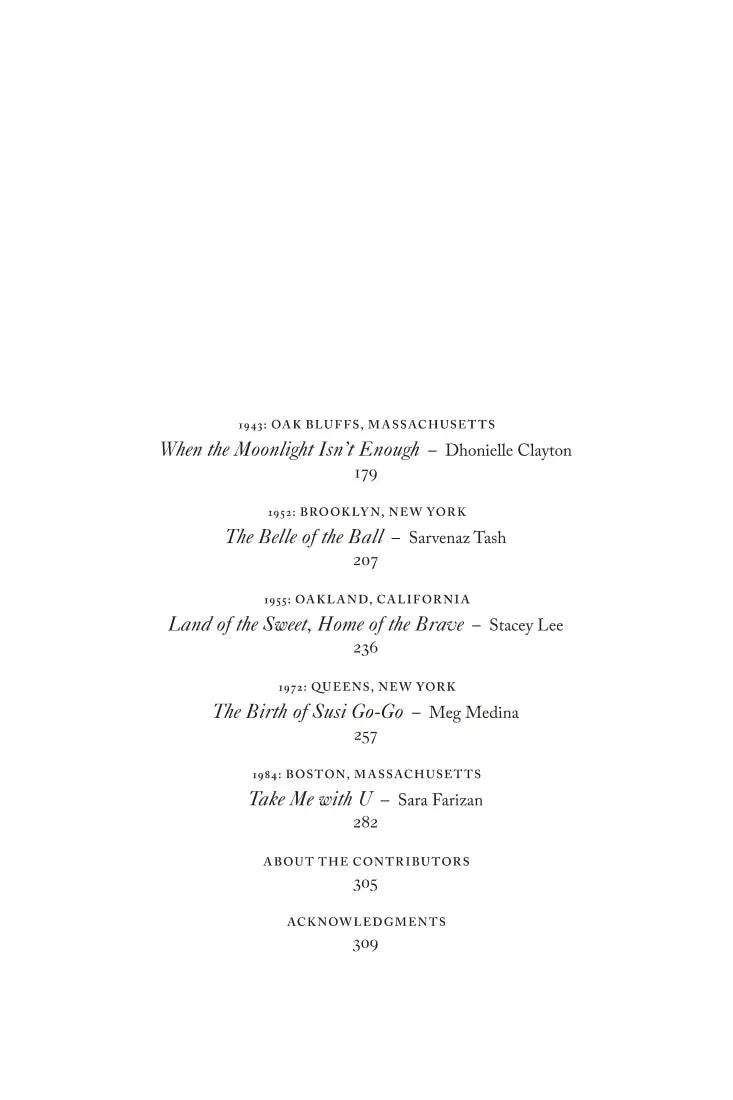 1943: OAK BLUFFS, MASSACHUSETTS
When the Moonlight Isn't Enough – Dhonielle Clayton
179

1952: BROOKLYN, NEW YORK
The Belle of the Ball – Sarvenaz Tash
207

1955: OAKLAND, CALIFORNIA
Land of the Sweet, Home of the Brave – Stacey Lee
236

1972: QUEENS, NEW YORK
The Birth of Susi Go-Go – Meg Medina
257

1984: BOSTON, MASSACHUSETTS
Take Me with U – Sara Farizan
282

ABOUT THE CONTRIBUTORS
305

ACKNOWLEDGMENTS
309